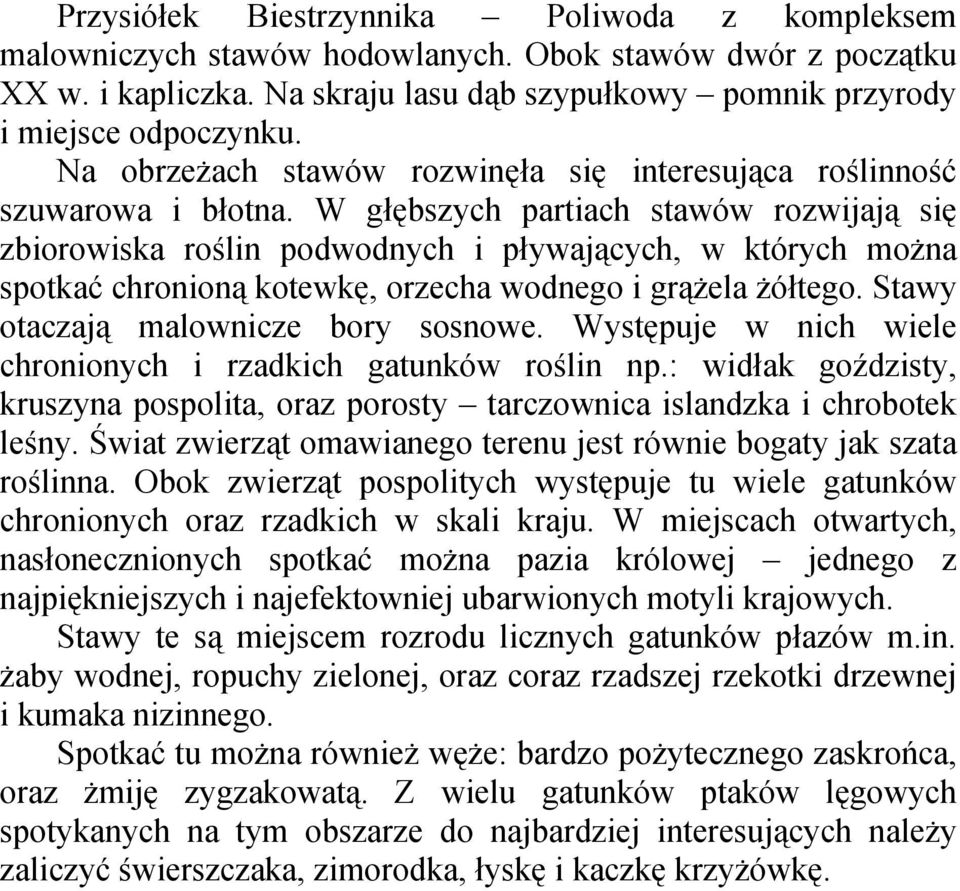 Przysiółek Biestrzynnika – Poliwoda z kompleksem malowniczych stawów hodowlanych. Obok stawów dwór z początku XX w. i kapliczka. Na skraju lasu dąb szypułkowy – pomnik przyrody i miejsce odpoczynku.

Na obrzeżach stawów rozwinęła się interesująca roślinność szuwarowa i błotna. W głębszych partiach stawów rozwijają się zbiorowiska roślin podwodnych i pływających, w których można spotkać chronioną kotewkę, orzecha wodnego i grążela żółtego. Stawy otaczają malownicze bory sosnowe. Występuje w nich wiele chronionych i rzadkich gatunków roślin np.: widłak goździsty, kruszyna pospolita, oraz porosty – tarczownica islandzka i chrobotek leśny. Świat zwierząt omawianego terenu jest równie bogaty jak szata roślinna. Obok zwierząt pospolitych występuje tu wiele gatunków chronionych oraz rzadkich w skali kraju. W miejscach otwartych, nasłonecznionych spotkać można pazia królowej – jednego z najpiękniejszych i najefektowniej ubarwionych motyli krajowych.

Stawy te są miejscem rozrodu licznych gatunków płazów m.in. żaby wodnej, ropuchy zielonej, oraz coraz rzadszej rzekotki drzewnej i kumaka nizinnego.

Spotkać tu można również węże: bardzo pożytecznego zaskrońca, oraz żmiję zygzakowatą. Z wielu gatunków ptaków lęgowych spotykanych na tym obszarze do najbardziej interesujących należy zaliczyć świerszczaka, zimorodka, łyskę i kaczkę krzyżówkę.